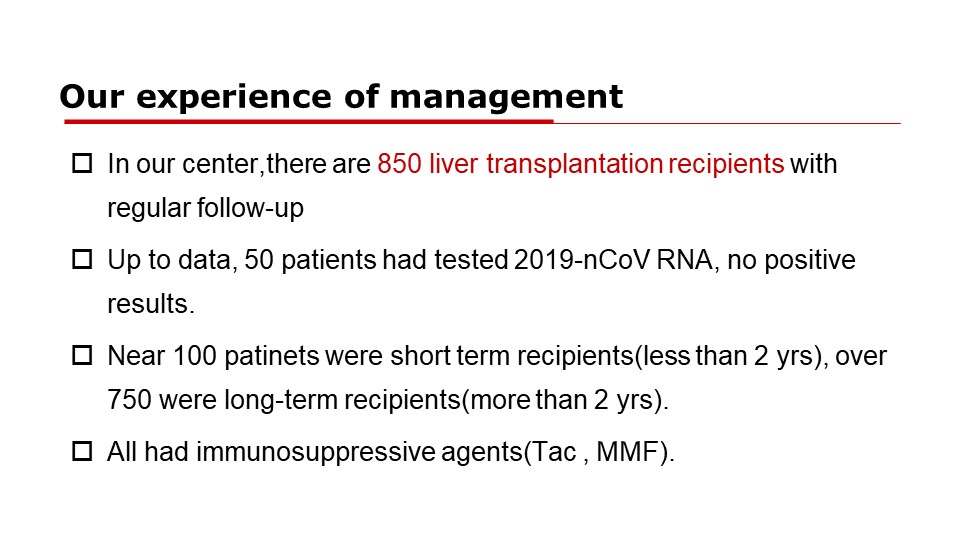 Our experience of management

☐ In our center,there are 850 liver transplantation recipients with regular follow-up

☐ Up to data, 50 patients had tested 2019-nCoV RNA, no positive results.

☐ Near 100 patinets were short term recipients(less than 2 yrs), over 750 were long-term recipients(more than 2 yrs).

☐ All had immunosuppressive agents(Tac , MMF).